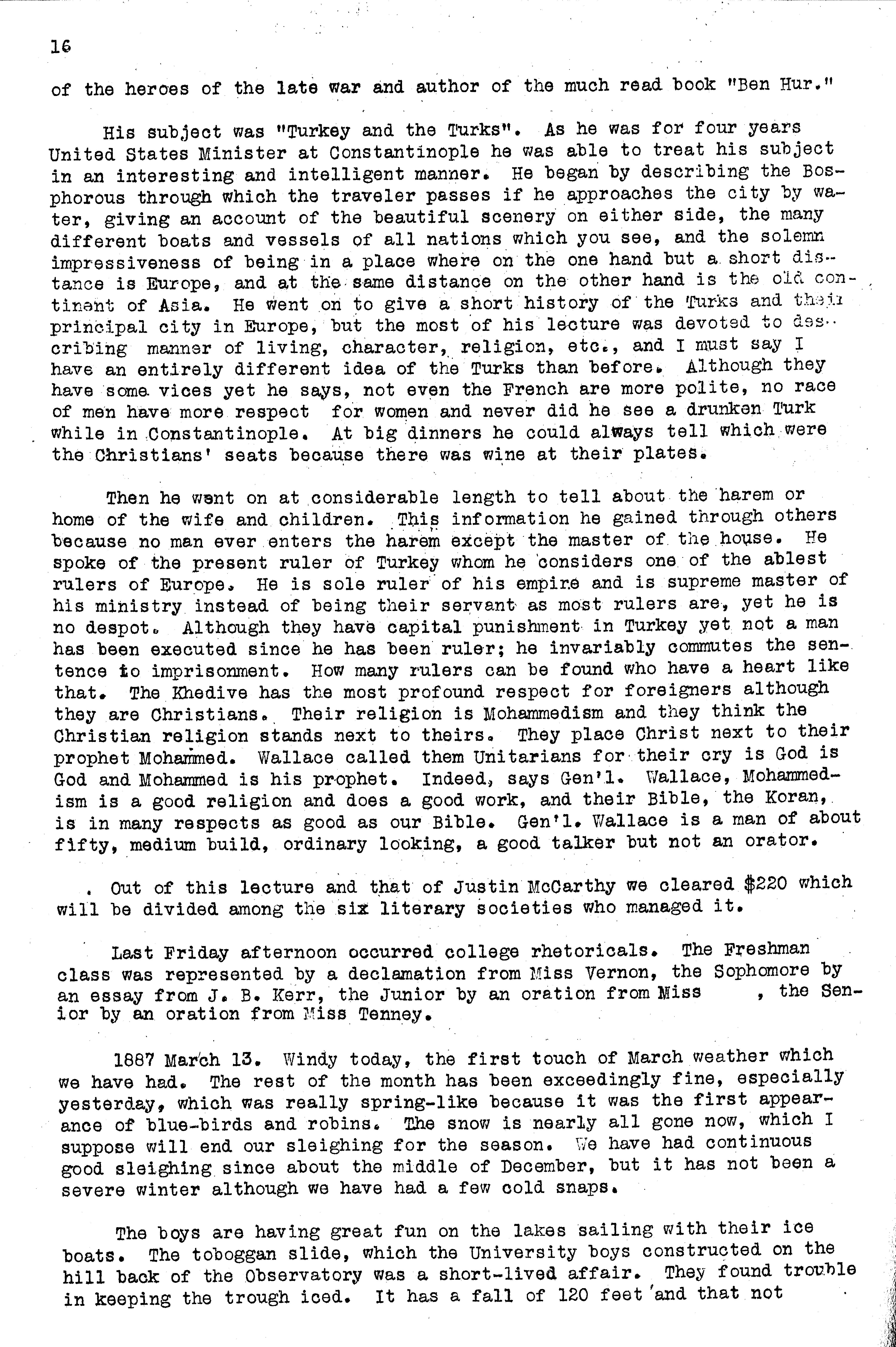 16

of the heroes of the late war and author of the much read book "Ben Hur."

His subject was "Turkey and the Turks". As he was for four years United States Minister at Constantinople he was able to treat his subject in an interesting and intelligent manner. He began by describing the Bosphorous through which the traveler passes if he approaches the city by water, giving an account of the beautiful scenery on either side, the many different boats and vessels of all nations which you see, and the solemn impressiveness of being in a place where on the one hand but a short distance is Europe, and at the same distance on the other hand is the old continent of Asia. He went on to give a short history of the Turks and their principal city in Europe, but the most of his lecture was devoted to describing manner of living, character, religion, etc., and I must say I have an entirely different idea of the Turks than before. Although they have some vices yet he says, not even the French are more polite, no race of men have more respect for women and never did he see a drunken Turk while in Constantinople. At big dinners he could always tell which were the Christians' seats because there was wine at their plates.

Then he went on at considerable length to tell about the harem or home of the wife and children. This information he gained through others because no man ever enters the harem except the master of the house. He spoke of the present ruler of Turkey whom he considers one of the ablest rulers of Europe. He is sole ruler of his empire and is supreme master of his ministry instead of being their servant as most rulers are, yet he is no despot. Although they have capital punishment in Turkey yet not a man has been executed since he has been ruler; he invariably commutes the sentence to imprisonment. How many rulers can be found who have a heart like that. The Khedive has the most profound respect for foreigners although they are Christians. Their religion is Mohammedism and they think the Christian religion stands next to theirs. They place Christ next to their prophet Mohammed. Wallace called them Unitarians for their cry is God is God and Mohammed is his prophet. Indeed, says Gen'l. Wallace, Mohammedism is a good religion and does a good work, and their Bible, the Koran, is in many respects as good as our Bible. Gen'l. Wallace is a man of about fifty, medium build, ordinary looking, a good talker but not an orator.

. Out of this lecture and that of Justin McCarthy we cleared $220 which will be divided among the six literary societies who managed it.

Last Friday afternoon occurred college rhetoricals. The Freshman class was represented by a declamation from Miss Vernon, the Sophomore by an essay from J. B. Kerr, the Junior by an oration from Miss , the Senior by an oration from Miss Tenney.

1887 March 13. Windy today, the first touch of March weather which we have had. The rest of the month has been exceedingly fine, especially yesterday, which was really spring-like because it was the first appearance of blue-birds and robins. The snow is nearly all gone now, which I suppose will end our sleighing for the season. We have had continuous good sleighing since about the middle of December, but it has not been a severe winter although we have had a few cold snaps.

The boys are having great fun on the lakes sailing with their ice boats. The toboggan slide, which the University boys constructed on the hill back of the Observatory was a short-lived affair. They found trouble in keeping the trough iced. It has a fall of 120 feet and that not